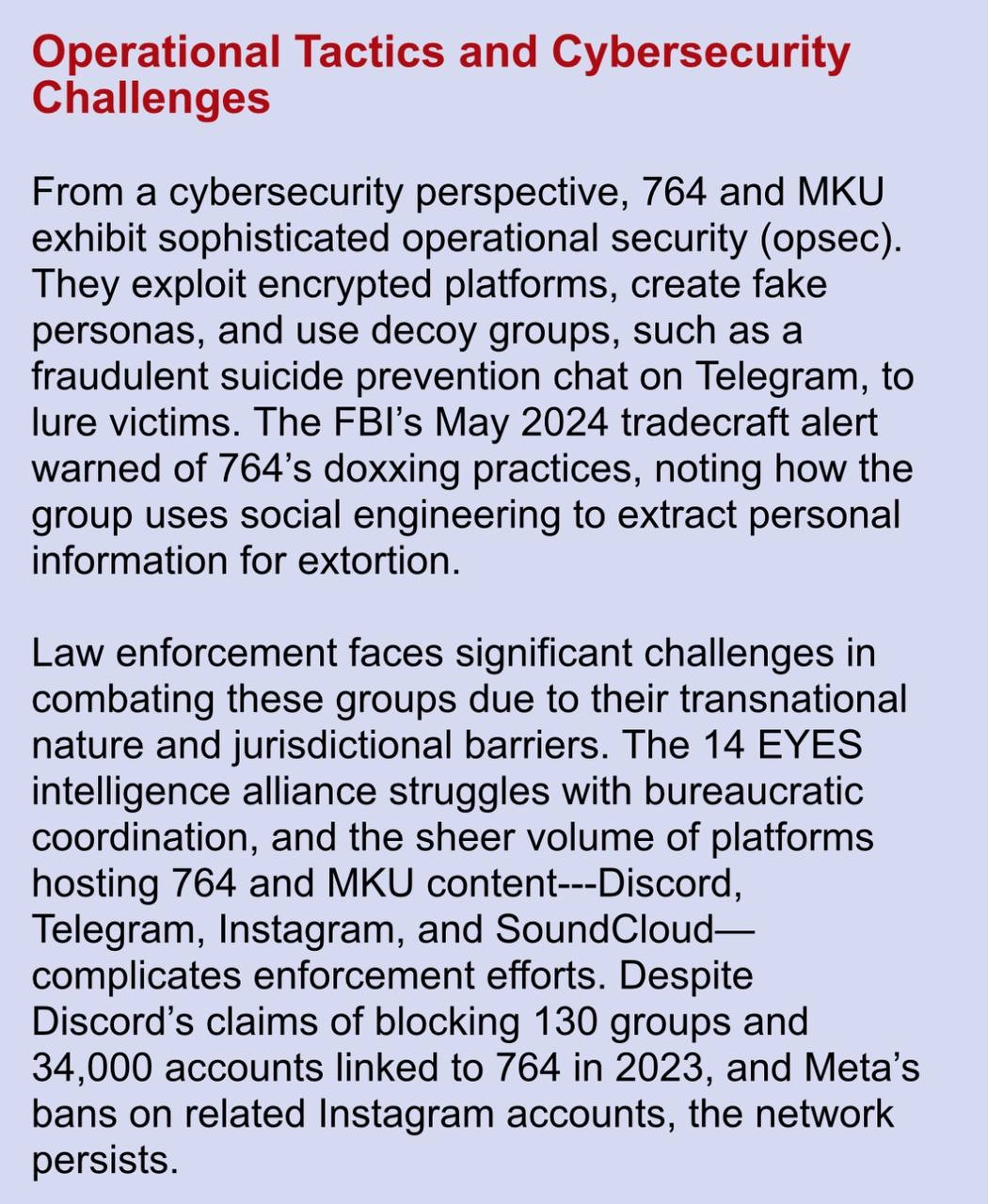 Operational Tactics and Cybersecurity Challenges

From a cybersecurity perspective, 764 and MKU exhibit sophisticated operational security (opsec). They exploit encrypted platforms, create fake personas, and use decoy groups, such as a fraudulent suicide prevention chat on Telegram, to lure victims. The FBI’s May 2024 tradecraft alert warned of 764’s doxxing practices, noting how the group uses social engineering to extract personal information for extortion.

Law enforcement faces significant challenges in combating these groups due to their transnational nature and jurisdictional barriers. The 14 EYES intelligence alliance struggles with bureaucratic coordination, and the sheer volume of platforms hosting 764 and MKU content---Discord, Telegram, Instagram, and SoundCloud—complicates enforcement efforts. Despite Discord’s claims of blocking 130 groups and 34,000 accounts linked to 764 in 2023, and Meta’s bans on related Instagram accounts, the network persists.